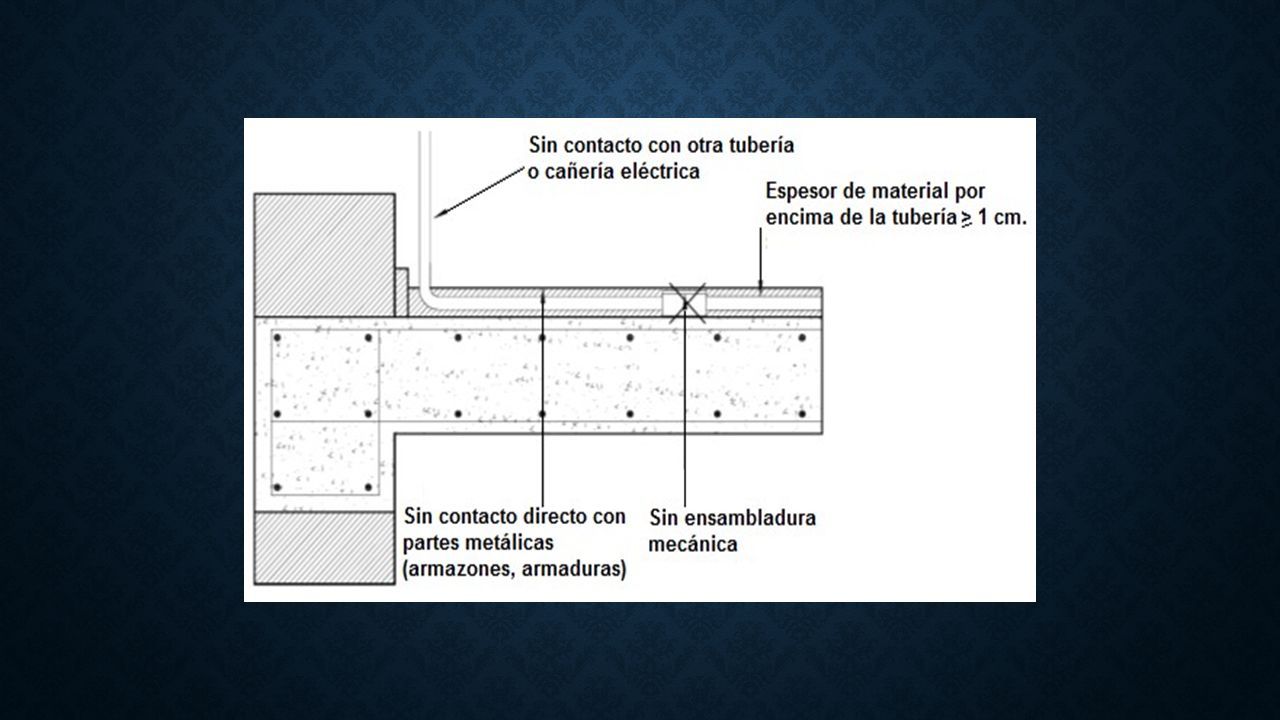 Sin contacto con otra tubería o cañería eléctrica

Espesor de material por encima de la tubería $\geq$ 1 cm.

Sin contacto directo con partes metálicas (armazones, armaduras)

Sin ensambladura mecánica